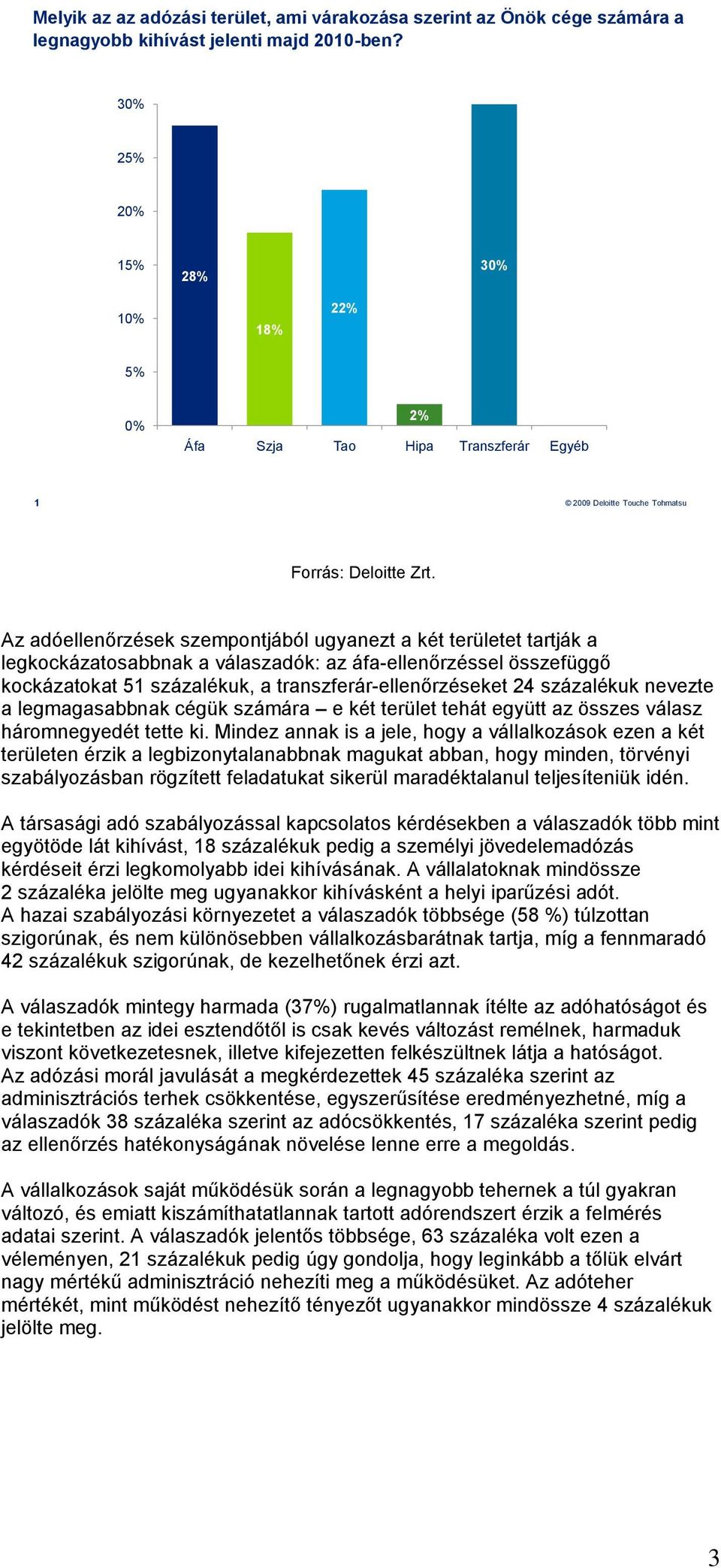 Melyik az az adózási terület, ami várakozása szerint az Önök cége számára a legnagyobb kihívást jelenti majd 2010-ben?

30%
25%
20%
15%
10%
5%
0%

28%
18%
22%
2%
30%

Áfa Szja Tao Hipa Transzferár Egyéb

1

© 2009 Deloitte Touche Tohmatsu

Forrás: Deloitte Zrt.

Az adóellenőrzések szempontjából ugyanezt a két területet tartják a legkockázatosabbnak a válaszadók: az áfa-ellenőrzéssel összefüggő kockázatokat 51 százalékuk, a transzferár-ellenőrzéseket 24 százalékuk nevezte a legmagasabbnak cégük számára – e két terület tehát együtt az összes válasz háromnegyedét tette ki. Mindez annak is a jele, hogy a vállalkozások ezen a két területen érzik a legbizonytalanabbnak magukat abban, hogy minden, törvényi szabályozásban rögzített feladatukat sikerül maradéktalanul teljesíteniük idén.

A társasági adó szabályozással kapcsolatos kérdésekben a válaszadók több mint egyötöde lát kihívást, 18 százalékuk pedig a személyi jövedelemadózás kérdéseit érzi legkomolyabb idei kihívásának. A vállalatoknak mindössze 2 százaléka jelölte meg ugyanakkor kihívásként a helyi iparűzési adót. A hazai szabályozási környezetet a válaszadók többsége (58 %) túlzottan szigorúnak, és nem különösebben vállalkozásbarátnak tartja, míg a fennmaradó 42 százalékuk szigorúnak, de kezelhetőnek érzi azt.

A válaszadók mintegy harmada (37%) rugalmatlannak ítélte az adóhatóságot és e tekintetben az idei esztendőtől is csak kevés változást remélnek, harmaduk viszont következetesnek, illetve kifejezetten felkészültnek látja a hatóságot. Az adózási morál javulását a megkérdezettek 45 százaléka szerint az adminisztrációs terhek csökkentése, egyszerűsítése eredményezhetné, míg a válaszadók 38 százaléka szerint az adócsökkentés, 17 százaléka szerint pedig az ellenőrzés hatékonyságának növelése lenne erre a megoldás.

A vállalkozások saját működésük során a legnagyobb tehernek a túl gyakran változó, és emiatt kiszámíthatatlannak tartott adórendszert érzik a felmérés adatai szerint. A válaszadók jelentős többsége, 63 százaléka volt ezen a véleményen, 21 százalékuk pedig úgy gondolja, hogy leginkább a tőlük elvárt nagy mértékű adminisztráció nehezíti meg a működésüket. Az adóteher mértékét, mint működést nehezítő tényezőt ugyanakkor mindössze 4 százalékuk jelölte meg.

3